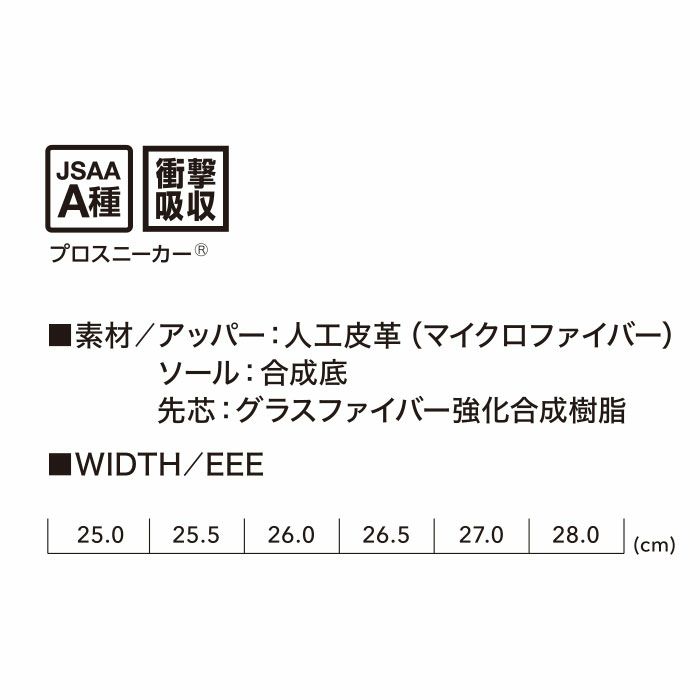 JSAA A種

衝撃吸収

プロスニーカー®

■素材／アッパー：人工皮革（マイクロファイバー）
ソール：合成底
先芯：グラスファイバー強化合成樹脂

■WIDTH／EEE

| 25.0 | 25.5 | 26.0 | 26.5 | 27.0 | 28.0 |
|---|---|---|---|---|---|

(cm)